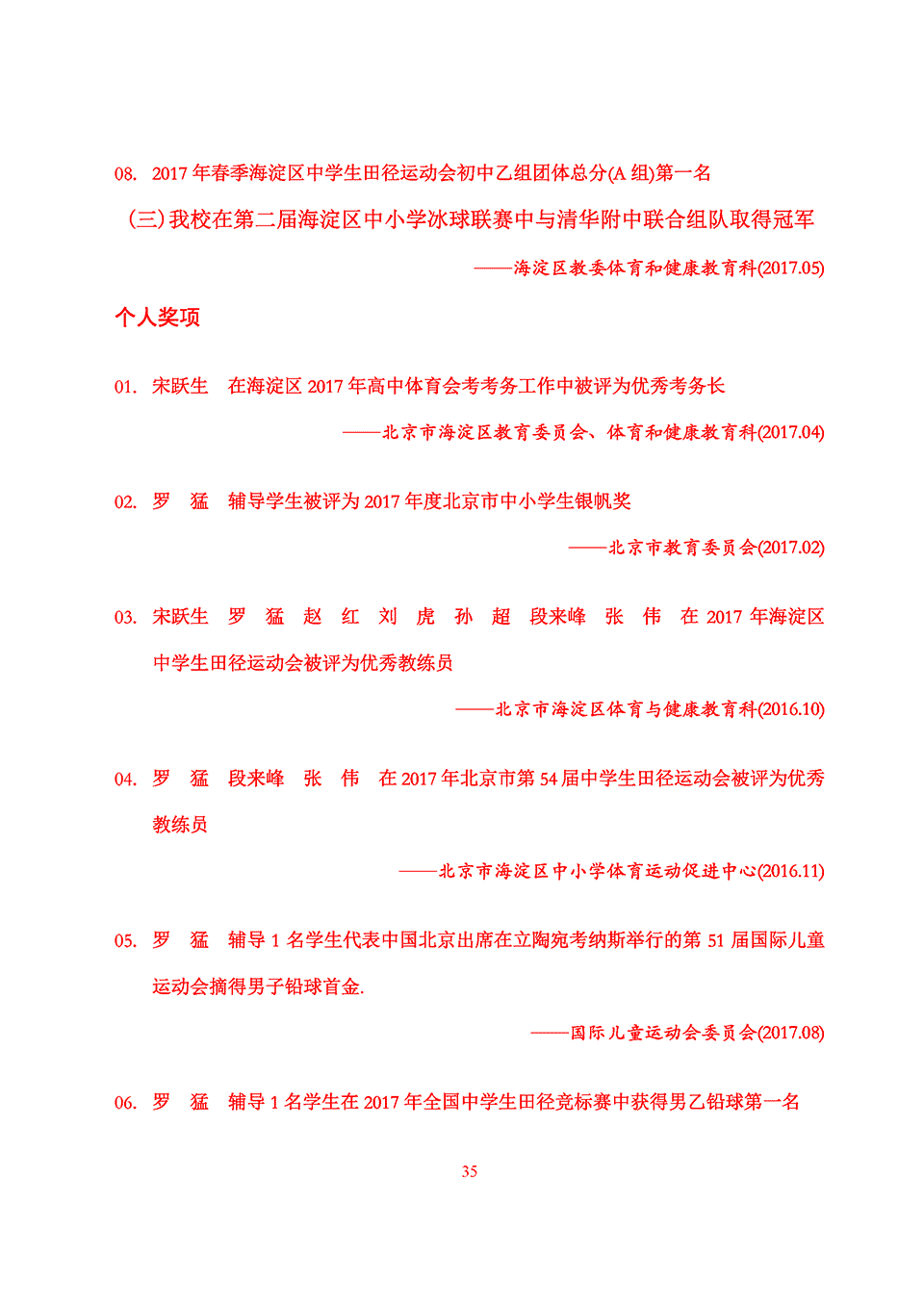 08. 2017 年春季海淀区中学生田径运动会初中乙组团体总分(A 组)第一名

（三）我校在第二届海淀区中小学冰球联赛中与清华附中联合组队取得冠军

——海淀区教委体育和健康教育科(2017.05)

个人奖项

01. 宋跃生　在海淀区 2017 年高中体育会考考务工作中被评为优秀考务长

——北京市海淀区教育委员会、体育和健康教育科(2017.04)

02. 罗　猛　辅导学生被评为 2017 年度北京市中小学生银帆奖

——北京市教育委员会(2017.02)

03. 宋跃生　罗　猛　赵　红　刘　虎　孙　超　段来峰　张　伟　在 2017 年海淀区中学生田径运动会被评为优秀教练员

——北京市海淀区体育与健康教育科(2016.10)

04. 罗　猛　段来峰　张　伟　在 2017 年北京市第 54 届中学生田径运动会被评为优秀教练员

——北京市海淀区中小学体育运动促进中心(2016.11)

05. 罗　猛　辅导 1 名学生代表中国北京出席在立陶宛考纳斯举行的第 51 届国际儿童运动会摘得男子铅球首金.

——国际儿童运动会委员会(2017.08)

06. 罗　猛　辅导 1 名学生在 2017 年全国中学生田径竞标赛中获得男乙铅球第一名

35